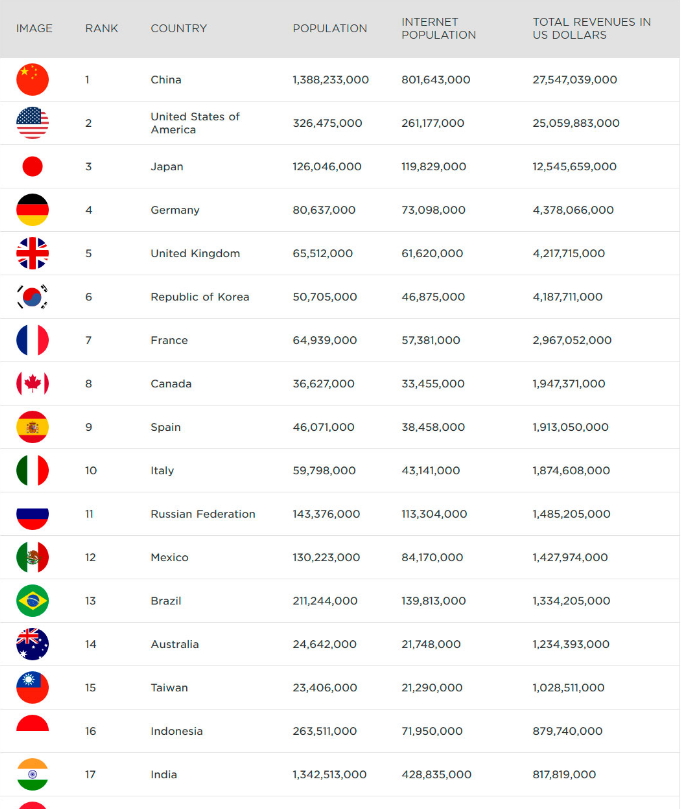 | IMAGE | RANK | COUNTRY | POPULATION | INTERNET POPULATION | TOTAL REVENUES IN US DOLLARS |
|---|---|---|---|---|---|
| | 1 | China | 1,388,233,000 | 801,643,000 | 27,547,039,000 |
| | 2 | United States of America | 326,475,000 | 261,177,000 | 25,059,883,000 |
| | 3 | Japan | 126,046,000 | 119,829,000 | 12,545,659,000 |
| | 4 | Germany | 80,637,000 | 73,098,000 | 4,378,066,000 |
| | 5 | United Kingdom | 65,512,000 | 61,620,000 | 4,217,715,000 |
| | 6 | Republic of Korea | 50,705,000 | 46,875,000 | 4,187,711,000 |
| | 7 | France | 64,939,000 | 57,381,000 | 2,967,052,000 |
| | 8 | Canada | 36,627,000 | 33,455,000 | 1,947,371,000 |
| | 9 | Spain | 46,071,000 | 38,458,000 | 1,913,050,000 |
| | 10 | Italy | 59,798,000 | 43,141,000 | 1,874,608,000 |
| | 11 | Russian Federation | 143,376,000 | 113,304,000 | 1,485,205,000 |
| | 12 | Mexico | 130,223,000 | 84,170,000 | 1,427,974,000 |
| | 13 | Brazil | 211,244,000 | 139,813,000 | 1,334,205,000 |
| | 14 | Australia | 24,642,000 | 21,748,000 | 1,234,393,000 |
| | 15 | Taiwan | 23,406,000 | 21,290,000 | 1,028,511,000 |
| | 16 | Indonesia | 263,511,000 | 71,950,000 | 879,740,000 |
| | 17 | India | 1,342,513,000 | 428,835,000 | 817,819,000 |